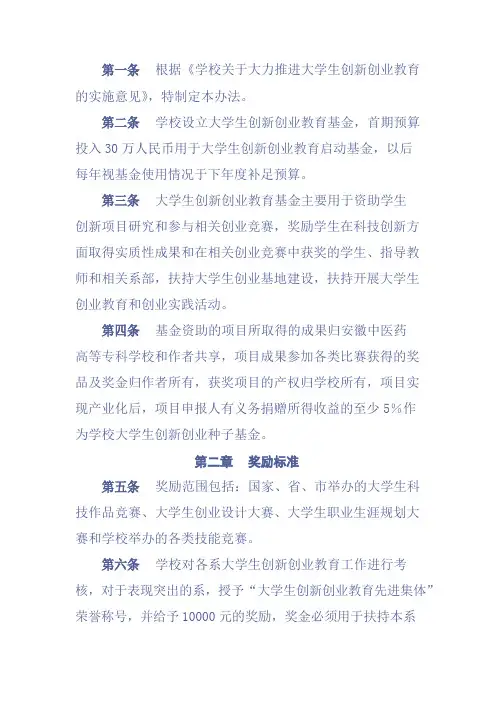 第一条　根据《学校关于大力推进大学生创新创业教育的实施意见》，特制定本办法。

第二条　学校设立大学生创新创业教育基金，首期预算投入 30 万人民币用于大学生创新创业教育启动基金，以后每年视基金使用情况于下年度补足预算。

第三条　大学生创新创业教育基金主要用于资助学生创新项目研究和参与相关创业竞赛，奖励学生在科技创新方面取得实质性成果和在相关创业竞赛中获奖的学生、指导教师和相关系部，扶持大学生创业基地建设，扶持开展大学生创业教育和创业实践活动。

第四条　基金资助的项目所取得的成果归安徽中医药高等专科学校和作者共享，项目成果参加各类比赛获得的奖品及奖金归作者所有，获奖项目的产权归学校所有，项目实现产业化后，项目申报人有义务捐赠所得收益的至少 5%作为学校大学生创新创业种子基金。

第二章　奖励标准

第五条　奖励范围包括：国家、省、市举办的大学生科技作品竞赛、大学生创业设计大赛、大学生职业生涯规划大赛和学校举办的各类技能竞赛。

第六条　学校对各系大学生创新创业教育工作进行考核，对于表现突出的系，授予“大学生创新创业教育先进集体”荣誉称号，并给予 10000 元的奖励，奖金必须用于扶持本系